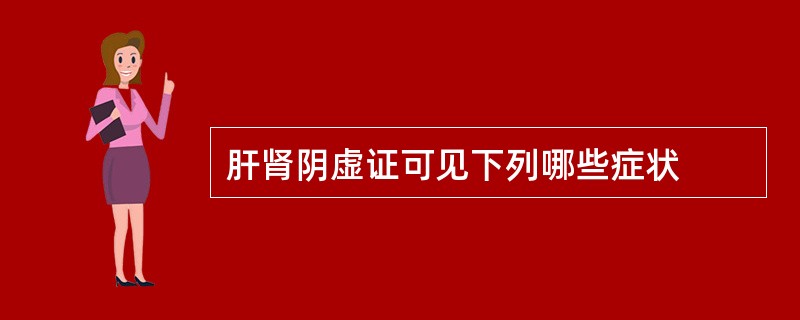 肝肾阴虚证可见下列哪些症状